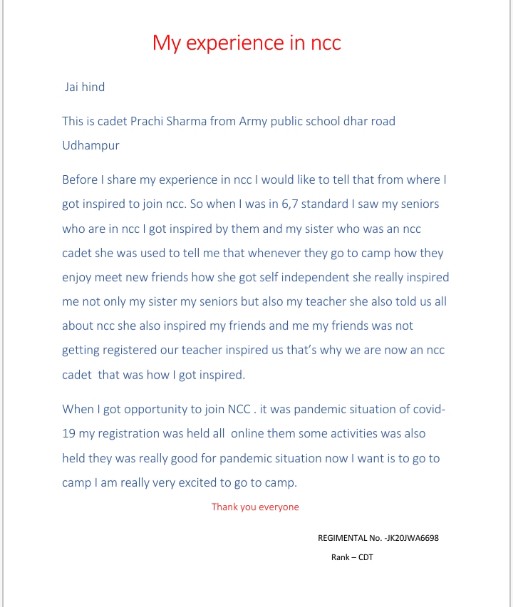 My experience in ncc

Jai hind

This is cadet Prachi Sharma from Army public school dhar road Udhampur

Before I share my experience in ncc I would like to tell that from where I got inspired to join ncc. So when I was in 6,7 standard I saw my seniors who are in ncc I got inspired by them and my sister who was an ncc cadet she was used to tell me that whenever they go to camp how they enjoy meet new friends how she got self independent she really inspired me not only my sister my seniors but also my teacher she also told us all about ncc she also inspired my friends and me my friends was not getting registered our teacher inspired us that's why we are now an ncc cadet that was how I got inspired.

When I got opportunity to join NCC . it was pandemic situation of covid-19 my registration was held all online them some activities was also held they was really good for pandemic situation now I want is to go to camp I am really very excited to go to camp.

Thank you everyone

REGIMENTAL No. -JK20JWA6698

Rank – CDT